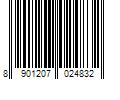 8 901207 024832